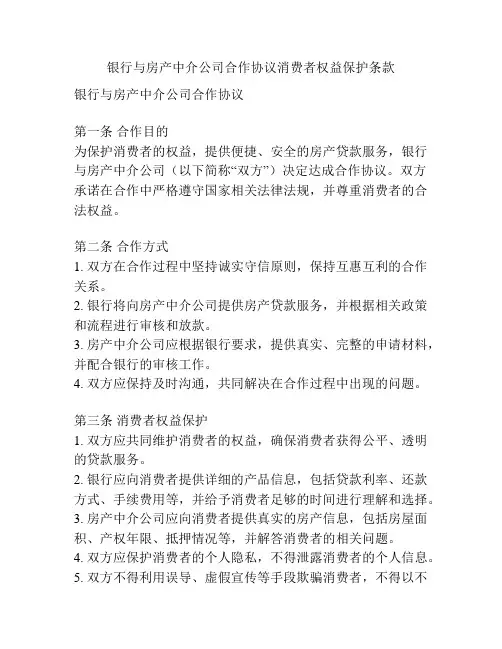 银行与房产中介公司合作协议消费者权益保护条款

银行与房产中介公司合作协议

第一条 合作目的
为保护消费者的权益，提供便捷、安全的房产贷款服务，银行与房产中介公司（以下简称“双方”）决定达成合作协议。双方承诺在合作中严格遵守国家相关法律法规，并尊重消费者的合法权益。

第二条 合作方式
1. 双方在合作过程中坚持诚实守信原则，保持互惠互利的合作关系。
2. 银行将向房产中介公司提供房产贷款服务，并根据相关政策和流程进行审核和放款。
3. 房产中介公司应根据银行要求，提供真实、完整的申请材料，并配合银行的审核工作。
4. 双方应保持及时沟通，共同解决在合作过程中出现的问题。

第三条 消费者权益保护
1. 双方应共同维护消费者的权益，确保消费者获得公平、透明的贷款服务。
2. 银行应向消费者提供详细的产品信息，包括贷款利率、还款方式、手续费用等，并给予消费者足够的时间进行理解和选择。
3. 房产中介公司应向消费者提供真实的房产信息，包括房屋面积、产权年限、抵押情况等，并解答消费者的相关问题。
4. 双方应保护消费者的个人隐私，不得泄露消费者的个人信息。
5. 双方不得利用误导、虚假宣传等手段欺骗消费者，不得以不